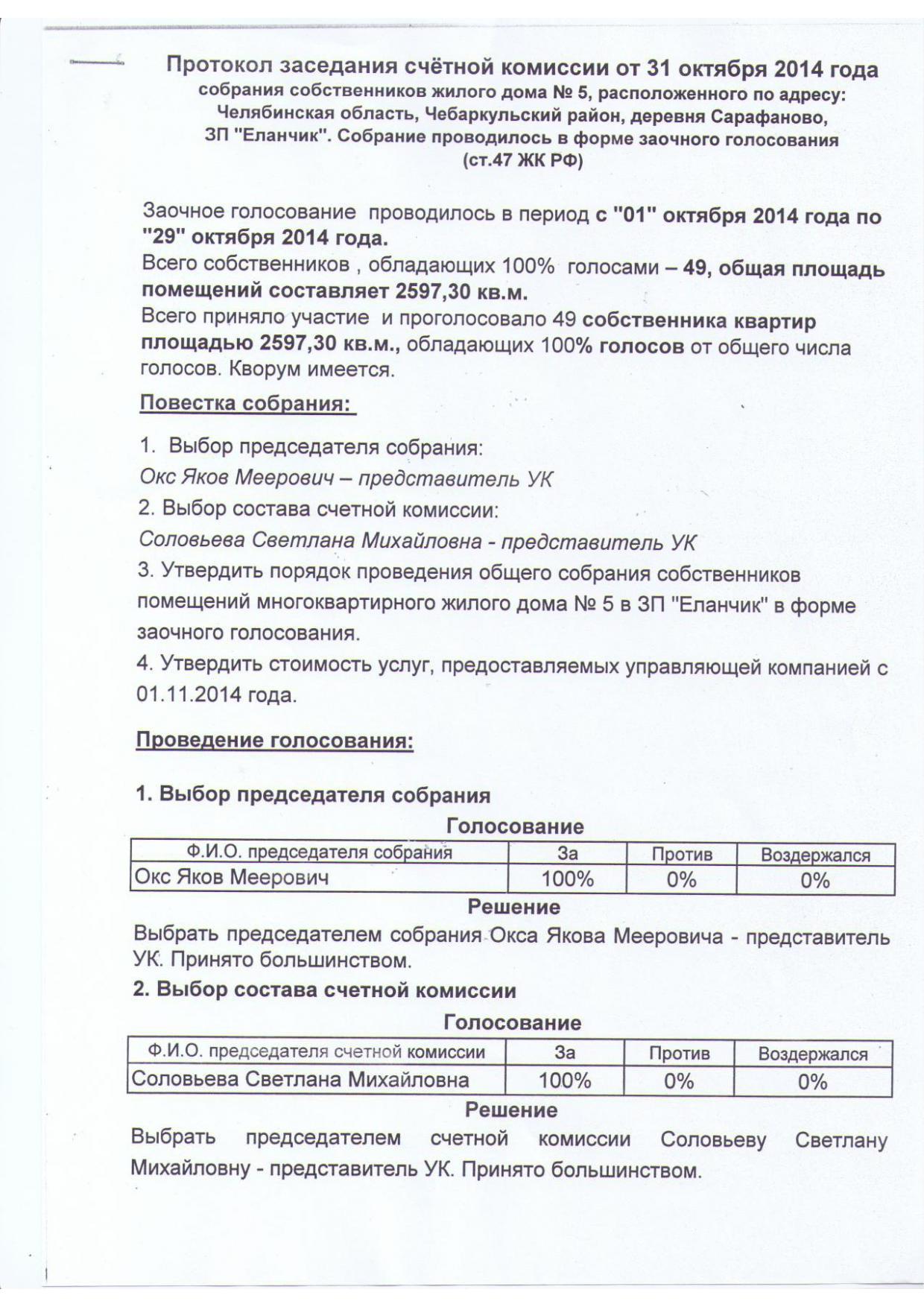 Протокол заседания счётной комиссии от 31 октября 2014 года
собрания собственников жилого дома № 5, расположенного по адресу:
Челябинская область, Чебаркульский район, деревня Сарафаново,
ЗП "Еланчик". Собрание проводилось в форме заочного голосования
(ст.47 ЖК РФ)

Заочное голосование проводилось в период с "01" октября 2014 года по "29" октября 2014 года.
Всего собственников , обладающих 100% голосами – 49, общая площадь помещений составляет 2597,30 кв.м.
Всего приняло участие и проголосовало 49 собственника квартир площадью 2597,30 кв.м., обладающих 100% голосов от общего числа голосов. Кворум имеется.

Повестка собрания:

1. Выбор председателя собрания:
Окс Яков Меерович – представитель УК
2. Выбор состава счетной комиссии:
Соловьева Светлана Михайловна - представитель УК
3. Утвердить порядок проведения общего собрания собственников помещений многоквартирного жилого дома № 5 в ЗП "Еланчик" в форме заочного голосования.
4. Утвердить стоимость услуг, предоставляемых управляющей компанией с 01.11.2014 года.

Проведение голосования:

1. Выбор председателя собрания

Голосование

| Ф.И.О. председателя собрания | За | Против | Воздержался |
|---|---|---|---|
| Окс Яков Меерович | 100% | 0% | 0% |

Решение
Выбрать председателем собрания Окса Якова Мееровича - представитель УК. Принято большинством.

2. Выбор состава счетной комиссии

Голосование

| Ф.И.О. председателя счетной комиссии | За | Против | Воздержался |
|---|---|---|---|
| Соловьева Светлана Михайловна | 100% | 0% | 0% |

Решение
Выбрать председателем счетной комиссии Соловьеву Светлану Михайловну - представитель УК. Принято большинством.